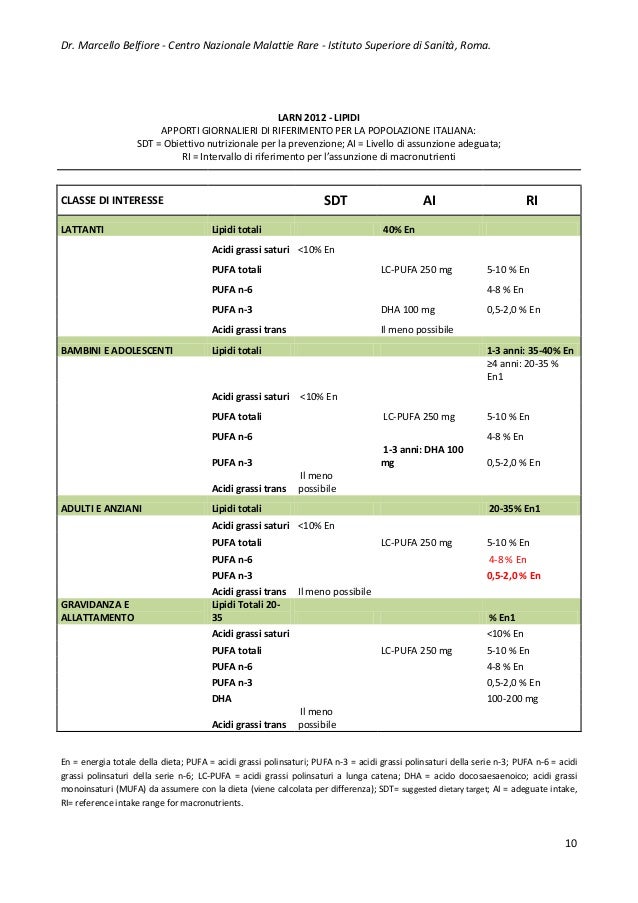 Dr. Marcello Belfiore - Centro Nazionale Malattie Rare - Istituto Superiore di Sanità, Roma.

LARN 2012 - LIPIDI
APPORTI GIORNALIERI DI RIFERIMENTO PER LA POPOLAZIONE ITALIANA:
SDT = Obiettivo nutrizionale per la prevenzione; AI = Livello di assunzione adeguata;
RI = Intervallo di riferimento per l'assunzione di macronutrienti

| CLASSE DI INTERESSE | | SDT | AI | RI |
|---|---|---|---|---|
| LATTANTI | Lipidi totali | | 40% En | |
| | Acidi grassi saturi | <10% En | | |
| | PUFA totali | | LC-PUFA 250 mg | 5-10 % En |
| | PUFA n-6 | | | 4-8 % En |
| | PUFA n-3 | | DHA 100 mg | 0,5-2,0 % En |
| | Acidi grassi trans | | Il meno possibile | |
| BAMBINI E ADOLESCENTI | Lipidi totali | | | 1-3 anni: 35-40% En ≥4 anni: 20-35 % En1 |
| | Acidi grassi saturi | <10% En | | |
| | PUFA totali | | LC-PUFA 250 mg | 5-10 % En |
| | PUFA n-6 | | | 4-8 % En |
| | PUFA n-3 | | 1-3 anni: DHA 100 mg | 0,5-2,0 % En |
| | Acidi grassi trans | Il meno possibile | | |
| ADULTI E ANZIANI | Lipidi totali | | | 20-35% En1 |
| | Acidi grassi saturi | <10% En | | |
| | PUFA totali | | LC-PUFA 250 mg | 5-10 % En |
| | PUFA n-6 | | | 4-8% En |
| | PUFA n-3 | | | 0,5-2,0% En |
| | Acidi grassi trans | Il meno possibile | | |
| GRAVIDANZA E ALLATTAMENTO | Lipidi Totali 20-35 | | | % En1 |
| | Acidi grassi saturi | | | <10% En |
| | PUFA totali | | LC-PUFA 250 mg | 5-10 % En |
| | PUFA n-6 | | | 4-8 % En |
| | PUFA n-3 | | | 0,5-2,0 % En |
| | DHA | | | 100-200 mg |
| | Acidi grassi trans | Il meno possibile | | |

En = energia totale della dieta; PUFA = acidi grassi polinsaturi; PUFA n-3 = acidi grassi polinsaturi della serie n-3; PUFA n-6 = acidi grassi polinsaturi della serie n-6; LC-PUFA = acidi grassi polinsaturi a lunga catena; DHA = acido docosaesaenoico; acidi grassi monoinsaturi (MUFA) da assumere con la dieta (viene calcolata per differenza); SDT= suggested dietary target; AI = adeguate intake, RI= reference intake range for macronutrients.

10